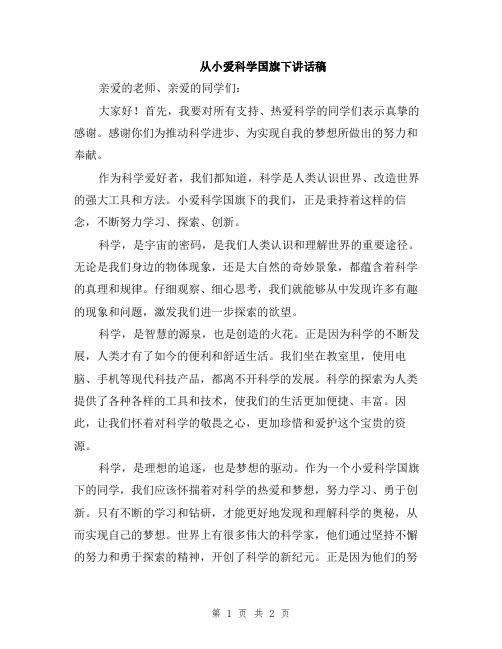 从小爱科学国旗下讲话稿

亲爱的老师、亲爱的同学们:

大家好！首先，我要对所有支持、热爱科学的同学们表示真挚的感谢。感谢你们为推动科学进步、为实现自我的梦想所做出的努力和奉献。

作为科学爱好者，我们都知道，科学是人类认识世界、改造世界的强大工具和方法。小爱科学国旗下的我们，正是秉持着这样的信念，不断努力学习、探索、创新。

科学，是宇宙的密码，是我们人类认识和理解世界的重要途径。无论是我们身边的物体现象，还是大自然的奇妙景象，都蕴含着科学的真理和规律。仔细观察、细心思考，我们就能够从中发现许多有趣的现象和问题，激发我们进一步探索的欲望。

科学，是智慧的源泉，也是创造的火花。正是因为科学的不断发展，人类才有了如今的便利和舒适生活。我们坐在教室里，使用电脑、手机等现代科技产品，都离不开科学的发展。科学的探索为人类提供了各种各样的工具和技术，使我们的生活更加便捷、丰富。因此，让我们怀着对科学的敬畏之心，更加珍惜和爱护这个宝贵的资源。

科学，是理想的追逐，也是梦想的驱动。作为一个小爱科学国旗下的同学，我们应该怀揣着对科学的热爱和梦想，努力学习、勇于创新。只有不断的学习和钻研，才能更好地发现和理解科学的奥秘，从而实现自己的梦想。世界上有很多伟大的科学家，他们通过坚持不懈的努力和勇于探索的精神，开创了科学的新纪元。正是因为他们的努

第 1 页 共 2 页